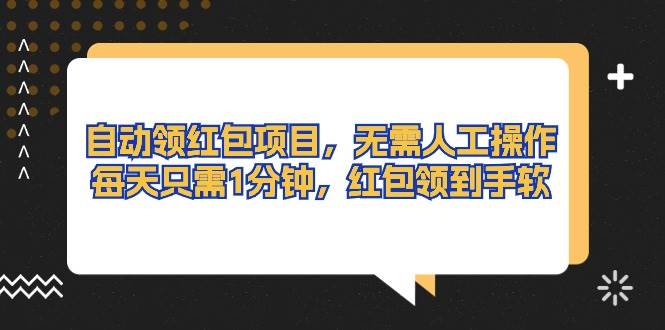 自动领红包项目，无需人工操作
每天只需1分钟，红包领到手软